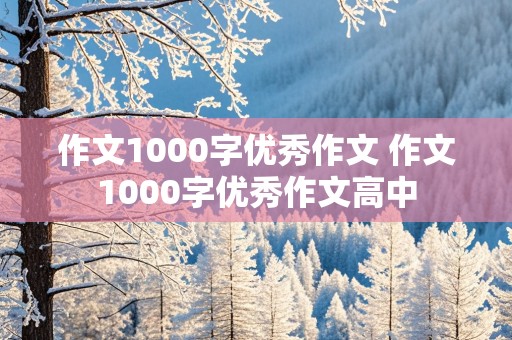 作文1000字优秀作文 作文1000字优秀作文高中